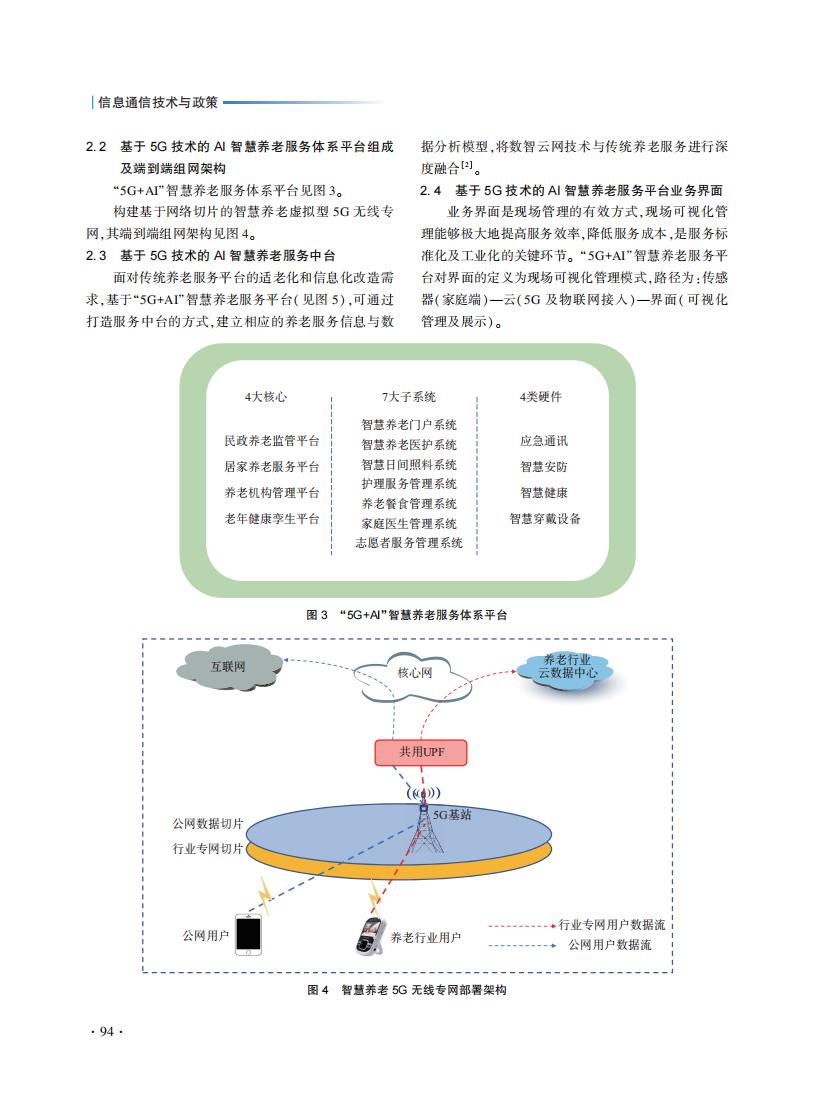 信息通信技术与政策

2.2 基于 5G 技术的 AI 智慧养老服务体系平台组成及端到端组网架构

“5G+AI”智慧养老服务体系平台见图 3。

构建基于网络切片的智慧养老虚拟型 5G 无线专网,其端到端组网架构见图 4。

2.3 基于 5G 技术的 AI 智慧养老服务中台

面对传统养老服务平台的适老化和信息化改造需求,基于“5G+AI”智慧养老服务平台(见图 5),可通过打造服务中台的方式,建立相应的养老服务信息与数据分析模型,将数智云网技术与传统养老服务进行深度融合$^{[3]}$。

2.4 基于 5G 技术的 AI 智慧养老服务平台业务界面

业务界面是现场管理的有效方式,现场可视化管理能够极大地提高服务效率,降低服务成本,是服务标准化及工业化的关键环节。“5G+AI”智慧养老服务平台对界面的定义为现场可视化管理模式,路径为:传感器(家庭端)—云(5G 及物联网接入)—界面(可视化管理及展示)。

4大核心
民政养老监管平台
居家养老服务平台
养老机构管理平台
老年健康孪生平台

7大子系统
智慧养老门户系统
智慧养老医护系统
智慧日间照料系统
护理服务管理系统
养老餐食管理系统
家庭医生管理系统
志愿者服务管理系统

4类硬件
应急通讯
智慧安防
智慧健康
智慧穿戴设备

图 3 “5G+AI”智慧养老服务体系平台

互联网
核心网
养老行业云数据中心
共用UPF
5G基站
公网数据切片
行业专网切片
公网用户
养老行业用户
行业专网用户数据流
公网用户数据流

图 4 智慧养老 5G 无线专网部署架构

· 94 ·